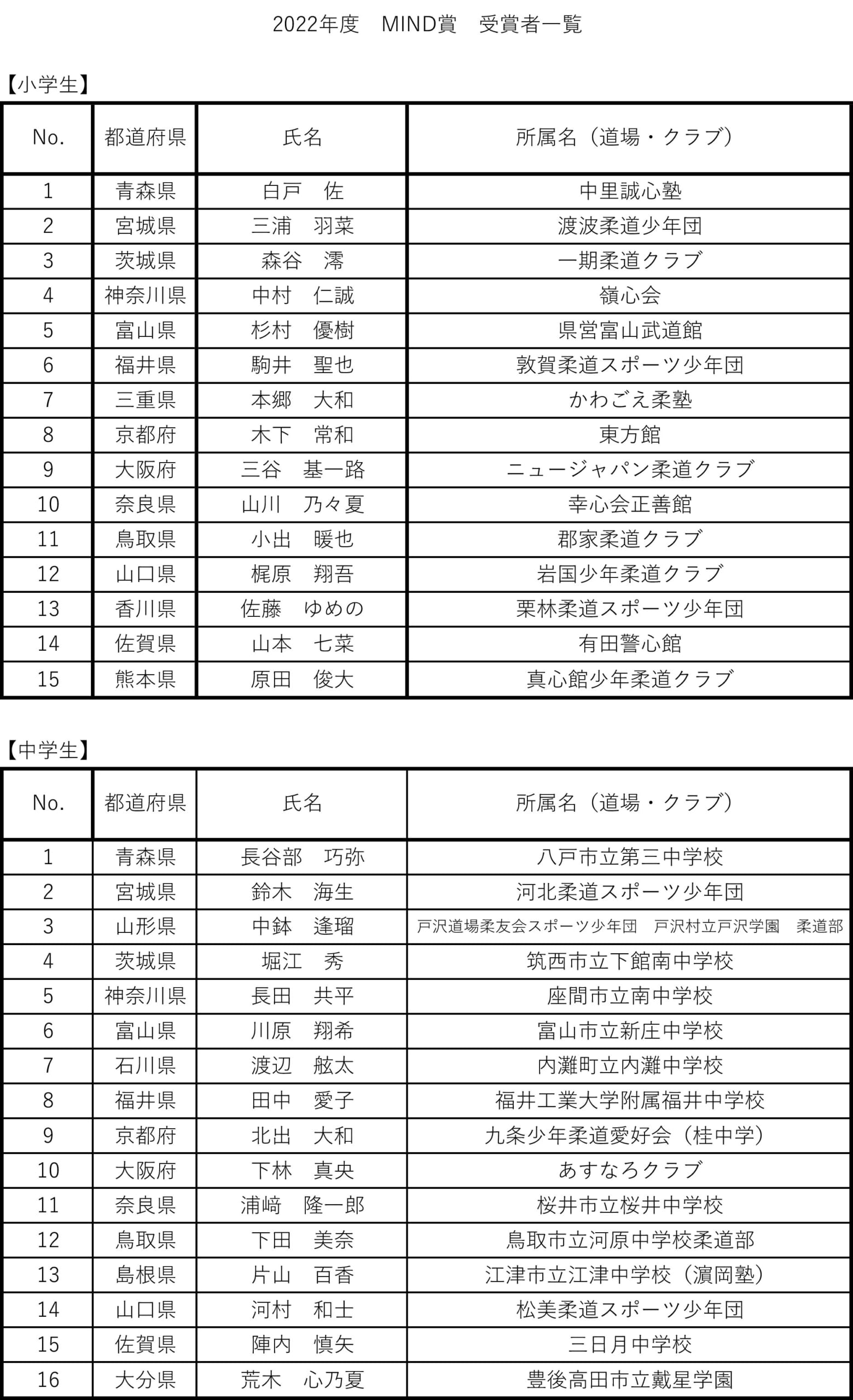 2022年度　MIND賞　受賞者一覧

【小学生】

| No. | 都道府県 | 氏名 | 所属名（道場・クラブ） |
|---|---|---|---|
| 1 | 青森県 | 白戸　佐 | 中里誠心塾 |
| 2 | 宮城県 | 三浦　羽菜 | 渡波柔道少年団 |
| 3 | 茨城県 | 森谷　澪 | 一期柔道クラブ |
| 4 | 神奈川県 | 中村　仁誠 | 嶺心会 |
| 5 | 富山県 | 杉村　優樹 | 県営富山武道館 |
| 6 | 福井県 | 駒井　聖也 | 敦賀柔道スポーツ少年団 |
| 7 | 三重県 | 本郷　大和 | かわごえ柔塾 |
| 8 | 京都府 | 木下　常和 | 東方館 |
| 9 | 大阪府 | 三谷　基一路 | ニュージャパン柔道クラブ |
| 10 | 奈良県 | 山川　乃々夏 | 幸心会正善館 |
| 11 | 鳥取県 | 小出　暖也 | 郡家柔道クラブ |
| 12 | 山口県 | 梶原　翔吾 | 岩国少年柔道クラブ |
| 13 | 香川県 | 佐藤　ゆめの | 栗林柔道スポーツ少年団 |
| 14 | 佐賀県 | 山本　七菜 | 有田警心館 |
| 15 | 熊本県 | 原田　俊大 | 真心館少年柔道クラブ |

【中学生】

| No. | 都道府県 | 氏名 | 所属名（道場・クラブ） |
|---|---|---|---|
| 1 | 青森県 | 長谷部　巧弥 | 八戸市立第三中学校 |
| 2 | 宮城県 | 鈴木　海生 | 河北柔道スポーツ少年団 |
| 3 | 山形県 | 中鉢　逢瑠 | 戸沢道場柔友会スポーツ少年団　戸沢村立戸沢学園　柔道部 |
| 4 | 茨城県 | 堀江　秀 | 筑西市立下館南中学校 |
| 5 | 神奈川県 | 長田　共平 | 座間市立南中学校 |
| 6 | 富山県 | 川原　翔希 | 富山市立新庄中学校 |
| 7 | 石川県 | 渡辺　舷太 | 内灘町立内灘中学校 |
| 8 | 福井県 | 田中　愛子 | 福井工業大学附属福井中学校 |
| 9 | 京都府 | 北出　大和 | 九条少年柔道愛好会（桂中学） |
| 10 | 大阪府 | 下林　真央 | あすなろクラブ |
| 11 | 奈良県 | 浦﨑　隆一郎 | 桜井市立桜井中学校 |
| 12 | 鳥取県 | 下田　美奈 | 鳥取市立河原中学校柔道部 |
| 13 | 島根県 | 片山　百香 | 江津市立江津中学校（濵岡塾） |
| 14 | 山口県 | 河村　和士 | 松美柔道スポーツ少年団 |
| 15 | 佐賀県 | 陣内　慎矢 | 三日月中学校 |
| 16 | 大分県 | 荒木　心乃夏 | 豊後高田市立戴星学園 |